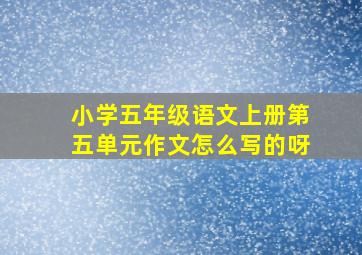 小学五年级语文上册第五单元作文怎么写的呀